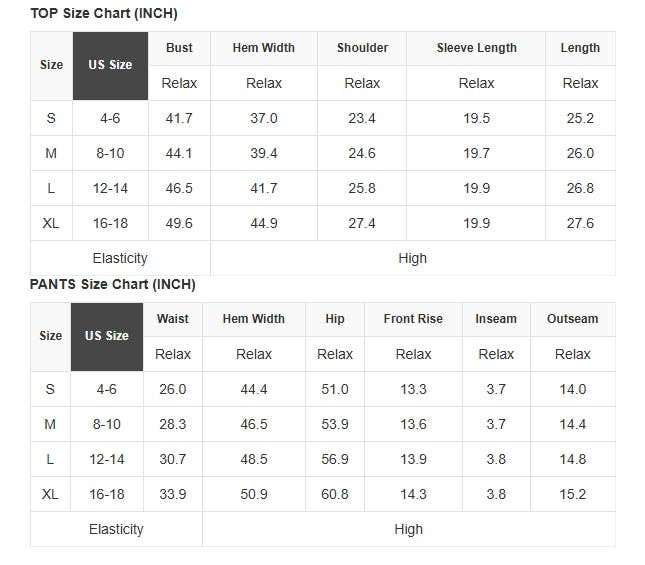 TOP Size Chart (INCH)

| Size | US Size | Bust | Hem Width | Shoulder | Sleeve Length | Length |
|---|---|---|---|---|---|---|
| | | Relax | Relax | Relax | Relax | Relax |
| S | 4-6 | 41.7 | 37.0 | 23.4 | 19.5 | 25.2 |
| M | 8-10 | 44.1 | 39.4 | 24.6 | 19.7 | 26.0 |
| L | 12-14 | 46.5 | 41.7 | 25.8 | 19.9 | 26.8 |
| XL | 16-18 | 49.6 | 44.9 | 27.4 | 19.9 | 27.6 |
| Elasticity | | High | | | | |

PANTS Size Chart (INCH)

| Size | US Size | Waist | Hem Width | Hip | Front Rise | Inseam | Outseam |
|---|---|---|---|---|---|---|---|
| | | Relax | Relax | Relax | Relax | Relax | Relax |
| S | 4-6 | 26.0 | 44.4 | 51.0 | 13.3 | 3.7 | 14.0 |
| M | 8-10 | 28.3 | 46.5 | 53.9 | 13.6 | 3.7 | 14.4 |
| L | 12-14 | 30.7 | 48.5 | 56.9 | 13.9 | 3.8 | 14.8 |
| XL | 16-18 | 33.9 | 50.9 | 60.8 | 14.3 | 3.8 | 15.2 |
| Elasticity | | High | | | | | |